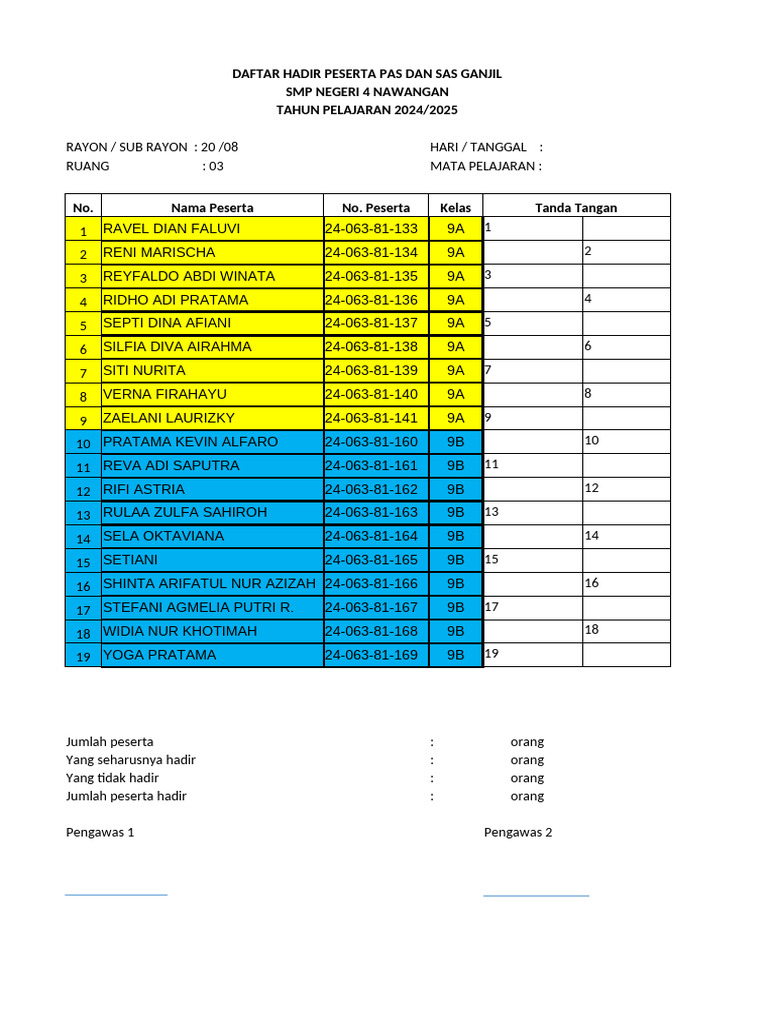 DAFTAR HADIR PESERTA PAS DAN SAS GANJIL
SMP NEGERI 4 NAWANGAN
TAHUN PELAJARAN 2024/2025

RAYON / SUB RAYON : 20 /08
RUANG : 03

HARI / TANGGAL :
MATA PELAJARAN :

| No. | Nama Peserta | No. Peserta | Kelas | Tanda Tangan | |
|---|---|---|---|---|---|
| 1 | RAVEL DIAN FALUVI | 24-063-81-133 | 9A | 1 | |
| 2 | RENI MARISCHA | 24-063-81-134 | 9A | | 2 |
| 3 | REYFALDO ABDI WINATA | 24-063-81-135 | 9A | 3 | |
| 4 | RIDHO ADI PRATAMA | 24-063-81-136 | 9A | | 4 |
| 5 | SEPTI DINA AFIANI | 24-063-81-137 | 9A | 5 | |
| 6 | SILFIA DIVA AIRAHMA | 24-063-81-138 | 9A | | 6 |
| 7 | SITI NURITA | 24-063-81-139 | 9A | 7 | |
| 8 | VERNA FIRAHAYU | 24-063-81-140 | 9A | | 8 |
| 9 | ZAELANI LAURIZKY | 24-063-81-141 | 9A | 9 | |
| 10 | PRATAMA KEVIN ALFARO | 24-063-81-160 | 9B | | 10 |
| 11 | REVA ADI SAPUTRA | 24-063-81-161 | 9B | 11 | |
| 12 | RIFI ASTRIA | 24-063-81-162 | 9B | | 12 |
| 13 | RULAA ZULFA SAHIROH | 24-063-81-163 | 9B | 13 | |
| 14 | SELA OKTAVIANA | 24-063-81-164 | 9B | | 14 |
| 15 | SETIANI | 24-063-81-165 | 9B | 15 | |
| 16 | SHINTA ARIFATUL NUR AZIZAH | 24-063-81-166 | 9B | | 16 |
| 17 | STEFANI AGMELIA PUTRI R. | 24-063-81-167 | 9B | 17 | |
| 18 | WIDIA NUR KHOTIMAH | 24-063-81-168 | 9B | | 18 |
| 19 | YOGA PRATAMA | 24-063-81-169 | 9B | 19 | |

Jumlah peserta : orang
Yang seharusnya hadir : orang
Yang tidak hadir : orang
Jumlah peserta hadir : orang

Pengawas 1

Pengawas 2